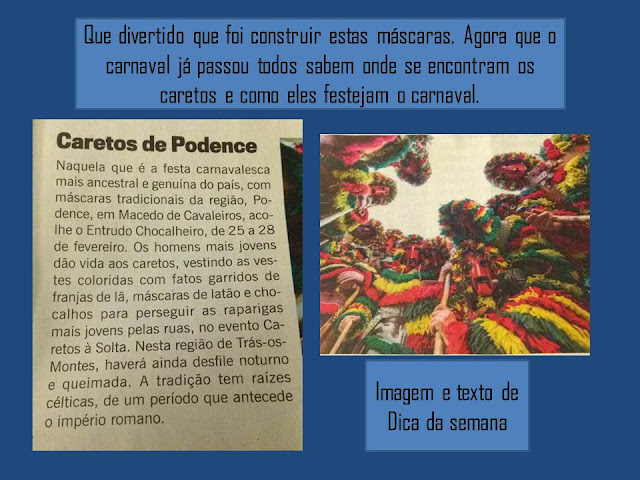 Que divertido que foi construir estas máscaras. Agora que o carnaval já passou todos sabem onde se encontram os caretos e como eles festejam o carnaval.

Caretos de Podence

Naquela que é a festa carnavalesca mais ancestral e genuína do país, com máscaras tradicionais da região, Podence, em Macedo de Cavaleiros, acolhe o Entrudo Chocalheiro, de 25 a 28 de fevereiro. Os homens mais jovens dão vida aos caretos, vestindo as vestes coloridas com fatos garridos de franjas de lã, máscaras de latão e chocalhos para perseguir as raparigas mais jovens pelas ruas, no evento Caretos à Solta. Nesta região de Trás-os-Montes, haverá ainda desfile noturno e queimada. A tradição tem raízes célticas, de um período que antecede o império romano.

Imagem e texto de Dica da semana